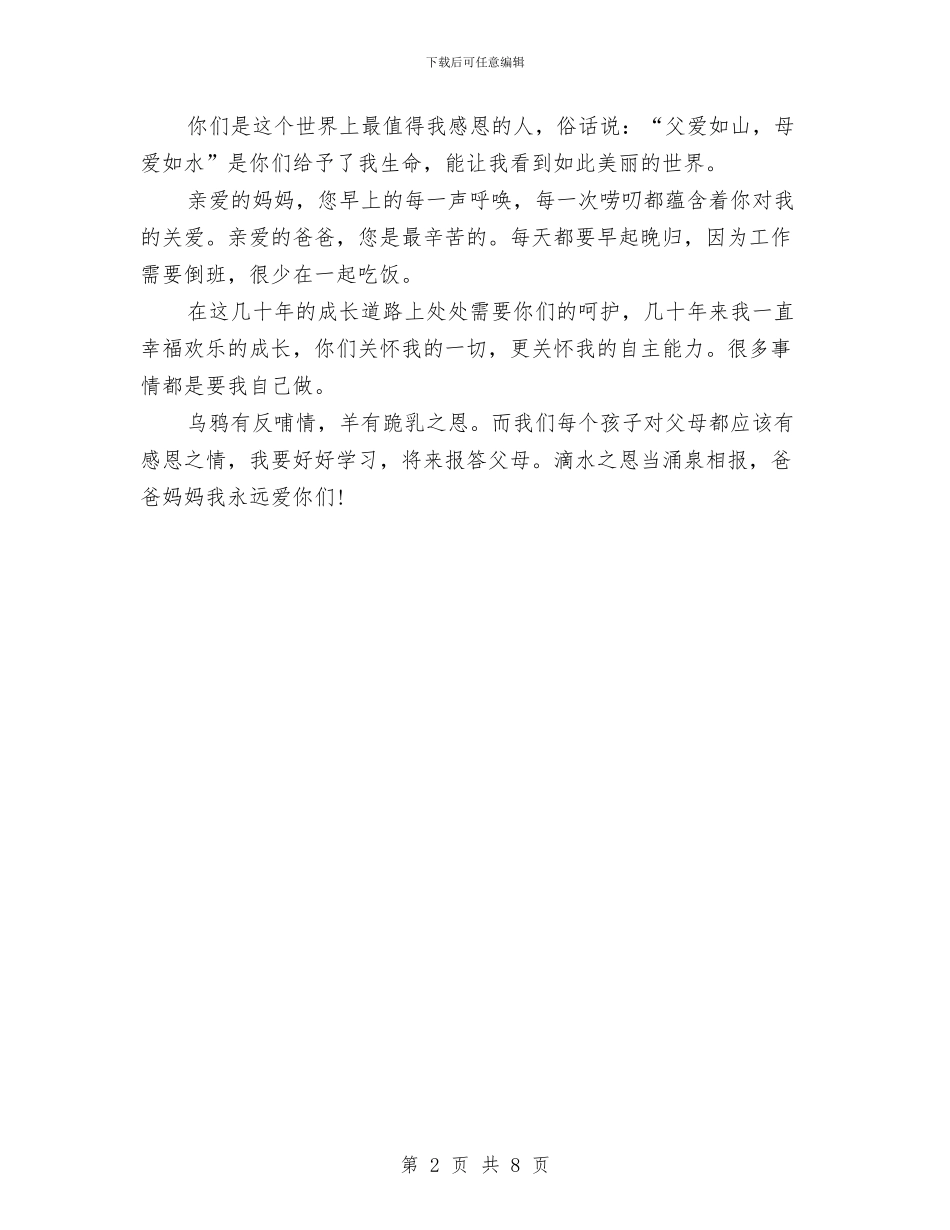 下载后可任意编辑

你们是这个世界上最值得我感恩的人，俗话说：“父爱如山，母爱如水”是你们给予了我生命，能让我看到如此美丽的世界。

亲爱的妈妈，您早上的每一声呼唤，每一次唠叨都蕴含着你对我的关爱。亲爱的爸爸，您是最辛苦的。每天都要早起晚归，因为工作需要倒班，很少在一起吃饭。

在这几十年的成长道路上处处需要你们的呵护，几十年来我一直幸福欢乐的成长，你们关怀我的一切，更关怀我的自主能力。很多事情都是要我自己做。

乌鸦有反哺情，羊有跪乳之恩。而我们每个孩子对父母都应该有感恩之情，我要好好学习，将来报答父母。滴水之恩当涌泉相报，爸爸妈妈我永远爱你们!

第 2 页 共 8 页